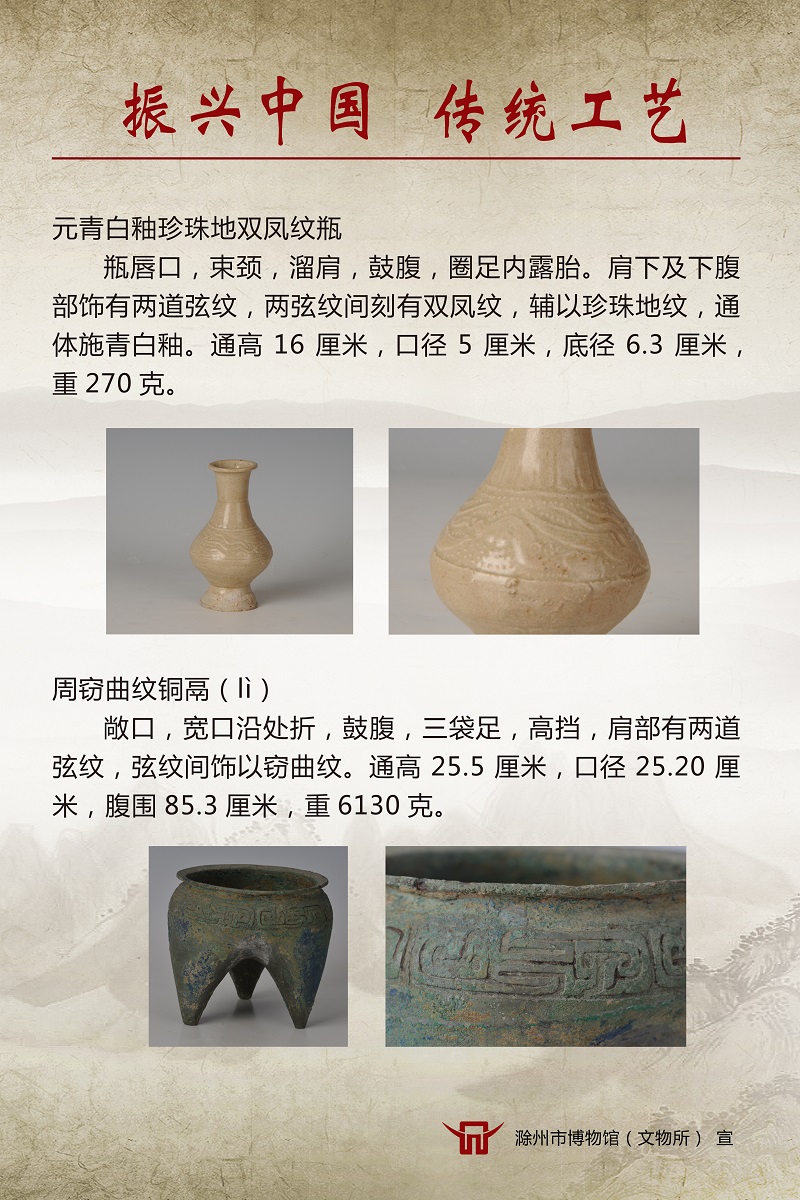 振兴中国 传统工艺

元青白釉珍珠地双凤纹瓶

瓶唇口，束颈，溜肩，鼓腹，圈足内露胎。肩下及下腹部饰有两道弦纹，两弦纹间刻有双凤纹，辅以珍珠地纹，通体施青白釉。通高16厘米，口径5厘米，底径6.3厘米，重270克。

周窃曲纹铜鬲（lì）

敞口，宽口沿处折，鼓腹，三袋足，高挡，肩部有两道弦纹，弦纹间饰以窃曲纹。通高25.5厘米，口径25.20厘米，腹围85.3厘米，重6130克。

滁州市博物馆（文物所） 宣